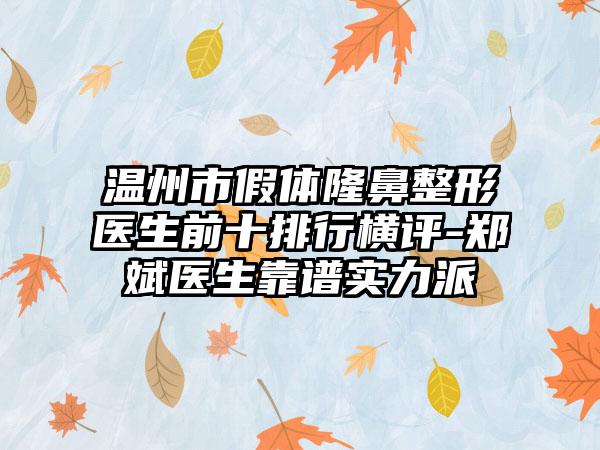 温州市假体隆鼻整形医生前十排行横评-郑斌医生靠谱实力派